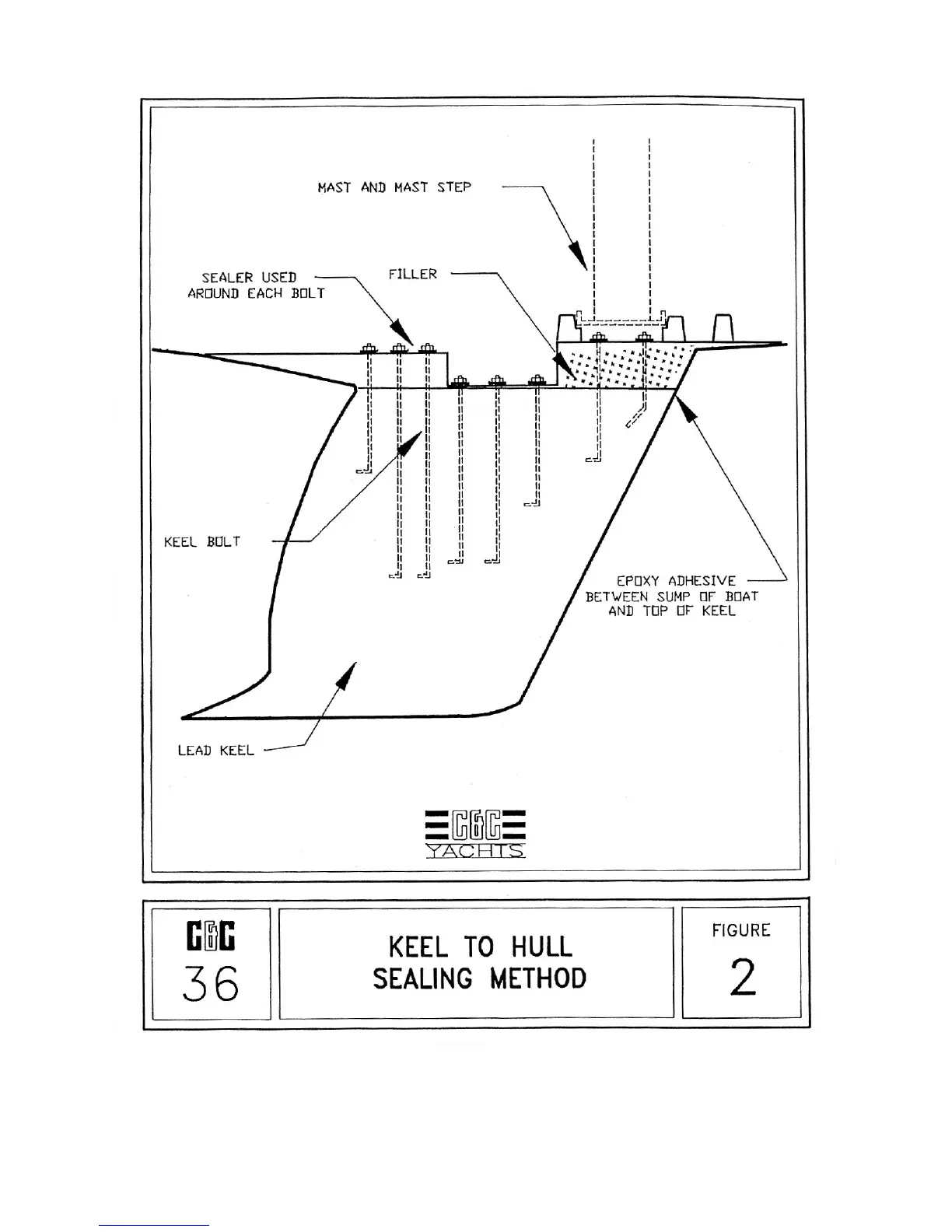 MAST AND MAST STEP

SEALER USED AROUND EACH BOLT

FILLER

KEEL BOLT

EPOXY ADHESIVE BETWEEN SUMP OF BOAT AND TOP OF KEEL

LEAD KEEL

C&C YACHTS

C&C 36

KEEL TO HULL SEALING METHOD

FIGURE 2